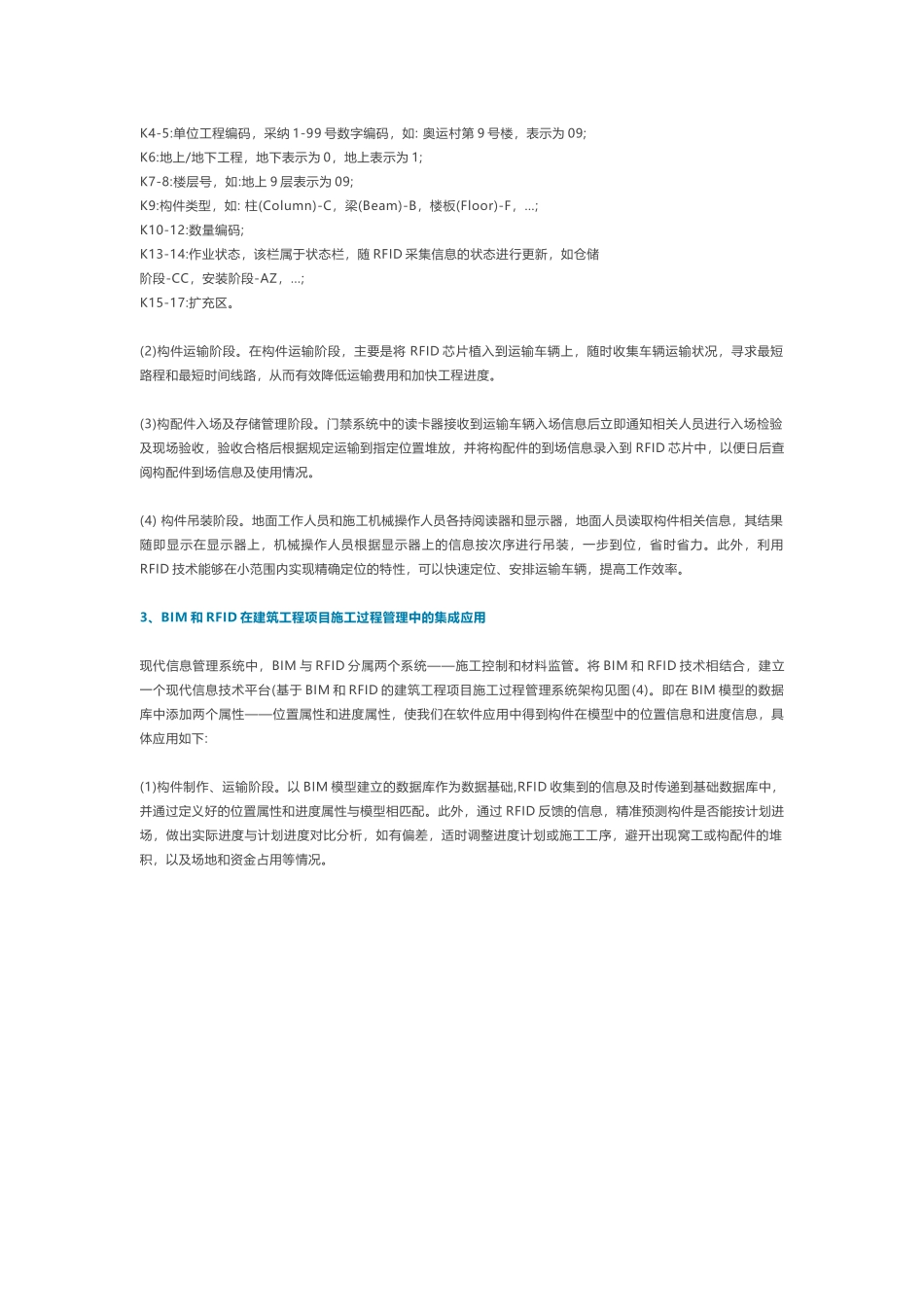 K4-5:单位工程编码，采纳 1-99 号数字编码，如: 奥运村第 9 号楼，表示为 09;
K6:地上/地下工程，地下表示为 0，地上表示为 1;
K7-8:楼层号，如:地上 9 层表示为 09;
K9:构件类型，如: 柱(Column)-C，梁(Beam)-B，楼板(Floor)-F，...;
K10-12:数量编码;
K13-14:作业状态，该栏属于状态栏，随 RFID 采集信息的状态进行更新，如仓储阶段-CC，安装阶段-AZ，...;
K15-17:扩充区。

(2)构件运输阶段。在构件运输阶段，主要是将 RFID 芯片植入到运输车辆上，随时收集车辆运输状况，寻求最短路程和最短时间线路，从而有效降低运输费用和加快工程进度。

(3)构配件入场及存储管理阶段。门禁系统中的读卡器接收到运输车辆入场信息后立即通知相关人员进行入场检验及现场验收，验收合格后根据规定运输到指定位置堆放，并将构配件的到场信息录入到 RFID 芯片中，以便日后查阅构配件到场信息及使用情况。

(4) 构件吊装阶段。地面工作人员和施工机械操作人员各持阅读器和显示器，地面人员读取构件相关信息，其结果随即显示在显示器上，机械操作人员根据显示器上的信息按次序进行吊装，一步到位，省时省力。此外，利用 RFID 技术能够在小范围内实现精确定位的特性，可以快速定位、安排运输车辆，提高工作效率。

3、BIM 和 RFID 在建筑工程项目施工过程管理中的集成应用

现代信息管理系统中，BIM 与 RFID 分属两个系统——施工控制和材料监管。将 BIM 和 RFID 技术相结合，建立一个现代信息技术平台(基于 BIM 和 RFID 的建筑工程项目施工过程管理系统架构见图(4)。即在 BIM 模型的数据库中添加两个属性——位置属性和进度属性，使我们在软件应用中得到构件在模型中的位置信息和进度信息，具体应用如下:

(1)构件制作、运输阶段。以 BIM 模型建立的数据库作为数据基础,RFID 收集到的信息及时传递到基础数据库中，并通过定义好的位置属性和进度属性与模型相匹配。此外，通过 RFID 反馈的信息，精准预测构件是否能按计划进场，做出实际进度与计划进度对比分析，如有偏差，适时调整进度计划或施工工序，避开出现窝工或构配件的堆积，以及场地和资金占用等情况。